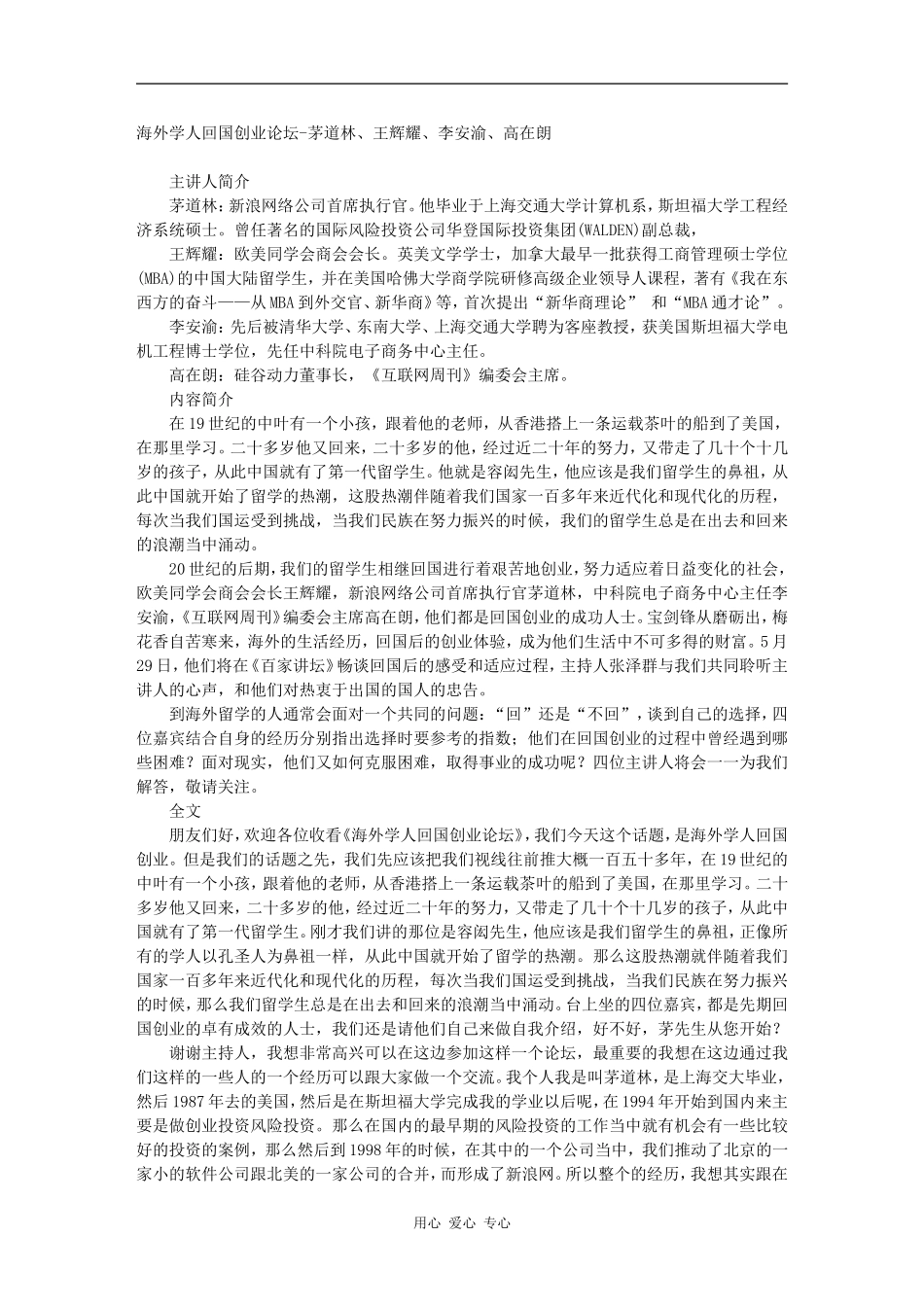 海外学人回国创业论坛-茅道林、王辉耀、李安渝、高在朗

主讲人简介

茅道林：新浪网络公司首席执行官。他毕业于上海交通大学计算机系，斯坦福大学工程经济系统硕士。曾任著名的国际风险投资公司华登国际投资集团(WALDEN)副总裁，

王辉耀：欧美同学会商会会长。英美文学学士，加拿大最早一批获得工商管理硕士学位(MBA)的中国大陆留学生，并在美国哈佛大学商学院研修高级企业领导人课程，著有《我在东西方的奋斗——从MBA到外交官、新华商》等，首次提出“新华商理论” 和“MBA通才论”。

李安渝：先后被清华大学、东南大学、上海交通大学聘为客座教授，获美国斯坦福大学电机工程博士学位，先任中科院电子商务中心主任。

高在朗：硅谷动力董事长，《互联网周刊》编委会主席。

内容简介

在19世纪的中叶有一个小孩，跟着他的老师，从香港搭上一条运载茶叶的船到了美国，在那里学习。二十多岁他又回来，二十多岁的他，经过近二十年的努力，又带走了几十个十几岁的孩子，从此中国就有了第一代留学生。他就是容闳先生，他应该是我们留学生的鼻祖，从此中国就开始了留学的热潮，这股热潮伴随着我们国家一百多年来近代化和现代化的历程，每次当我们国运受到挑战，当我们民族在努力振兴的时候，我们的留学生总是在出去和回来的浪潮当中涌动。

20世纪的后期，我们的留学生相继回国进行着艰苦地创业，努力适应着日益变化的社会，欧美同学会商会会长王辉耀，新浪网络公司首席执行官茅道林，中科院电子商务中心主任李安渝，《互联网周刊》编委会主席高在朗，他们都是回国创业的成功人士。宝剑锋从磨砺出，梅花香自苦寒来，海外的生活经历，回国后的创业体验，成为他们生活中不可多得的财富。5月29日，他们将在《百家讲坛》畅谈回国后的感受和适应过程，主持人张泽群与我们共同聆听主讲人的心声，和他们对热衷于出国的国人的忠告。

到海外留学的人通常会面对一个共同的问题：“回”还是“不回”，谈到自己的选择，四位嘉宾结合自身的经历分别指出选择时要参考的指数；他们在回国创业的过程中曾经遇到哪些困难？面对现实，他们又如何克服困难，取得事业的成功呢？四位主讲人将会一一为我们解答，敬请关注。

全文

朋友们好，欢迎各位收看《海外学人回国创业论坛》，我们今天这个话题，是海外学人回国创业。但是我们的话题之先，我们先应该把我们视线往前推大概一百五十多年，在19世纪的中叶有一个小孩，跟着他的老师，从香港搭上一条运载茶叶的船到了美国，在那里学习。二十多岁他又回来，二十多岁的他，经过近二十年的努力，又带走了几十个十几岁的孩子，从此中国就有了第一代留学生。刚才我们讲的那位是容闳先生，他应该是我们留学生的鼻祖，正像所有的学人以孔圣人为鼻祖一样，从此中国就开始了留学的热潮。那么这股热潮就伴随着我们国家一百多年来近代化和现代化的历程，每次当我们国运受到挑战，当我们民族在努力振兴的时候，那么我们留学生总是在出去和回来的浪潮当中涌动。台上坐的四位嘉宾，都是先期回国创业的卓有成效的人士，我们还是请他们自己来做自我介绍，好不好，茅先生从您开始？

谢谢主持人，我想非常高兴可以在这边参加这样一个论坛，最重要的我想在这边通过我们这样的一些人的一个经历可以跟大家做一个交流。我个人我是叫茅道林，是上海交大毕业，然后1987年去的美国，然后是在斯坦福大学完成我的学业以后呢，在1994年开始到国内来主要是做创业投资风险投资。那么在国内的最早期的风险投资的工作当中就有机会有一些比较好的投资的案例，那么然后到1998年的时候，在其中的一个公司当中，我们推动了北京的一家小的软件公司跟北美的一家公司的合并，而形成了新浪网。所以整个的经历，我想其实跟在

用心 爱心 专心